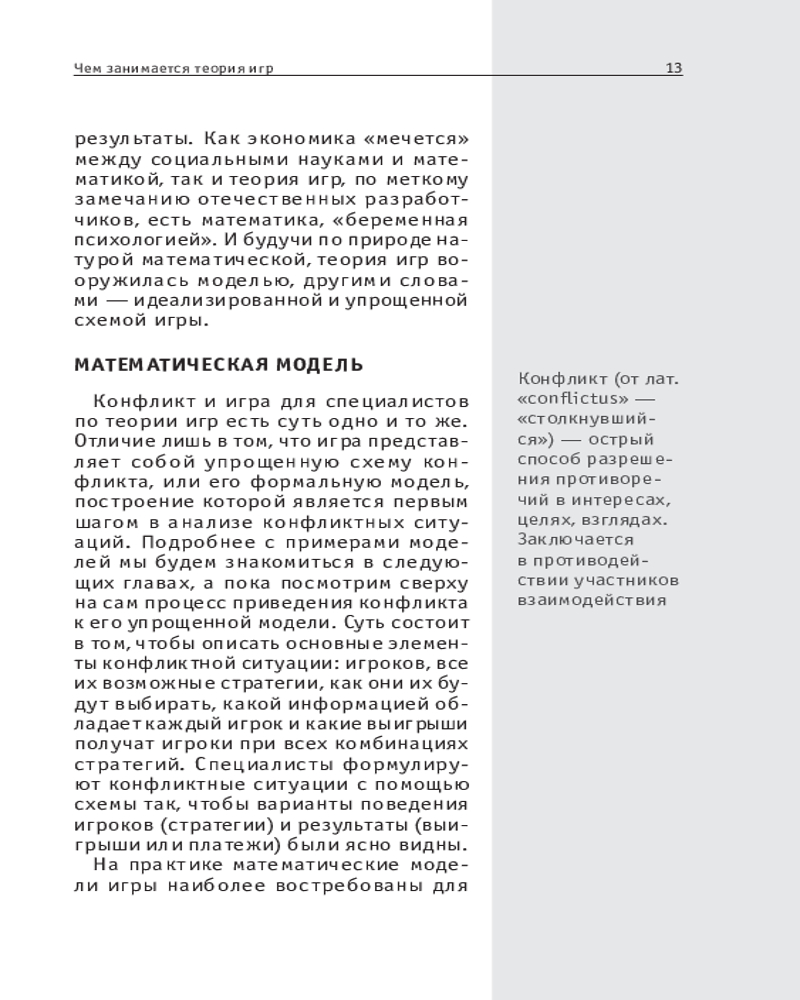 Чем занимается теория игр

13

результаты. Как экономика «мечется» между социальными науками и математикой, так и теория игр, по меткому замечанию отечественных разработчиков, есть математика, «беременная психологией». И будучи по природе натурой математической, теория игр вооружилась моделью, другими словами — идеализированной и упрощенной схемой игры.

МАТЕМАТИЧЕСКАЯ МОДЕЛЬ

Конфликт и игра для специалистов по теории игр есть суть одно и то же. Отличие лишь в том, что игра представляет собой упрощенную схему конфликта, или его формальную модель, построение которой является первым шагом в анализе конфликтных ситуаций. Подробнее с примерами моделей мы будем знакомиться в следующих главах, а пока посмотрим сверху на сам процесс приведения конфликта к его упрощенной модели. Суть состоит в том, чтобы описать основные элементы конфликтной ситуации: игроков, все их возможные стратегии, как они их будут выбирать, какой информацией обладает каждый игрок и какие выигрыши получат игроки при всех комбинациях стратегий. Специалисты формулируют конфликтные ситуации с помощью схемы так, чтобы варианты поведения игроков (стратегии) и результаты (выигрыши или платежи) были ясно видны.

На практике математические модели игры наиболее востребованы для

Конфликт (от лат. «conflictus» — «столкнувшийся») — острый способ разрешения противоречий в интересах, целях, взглядах. Заключается в противодействии участников взаимодействия